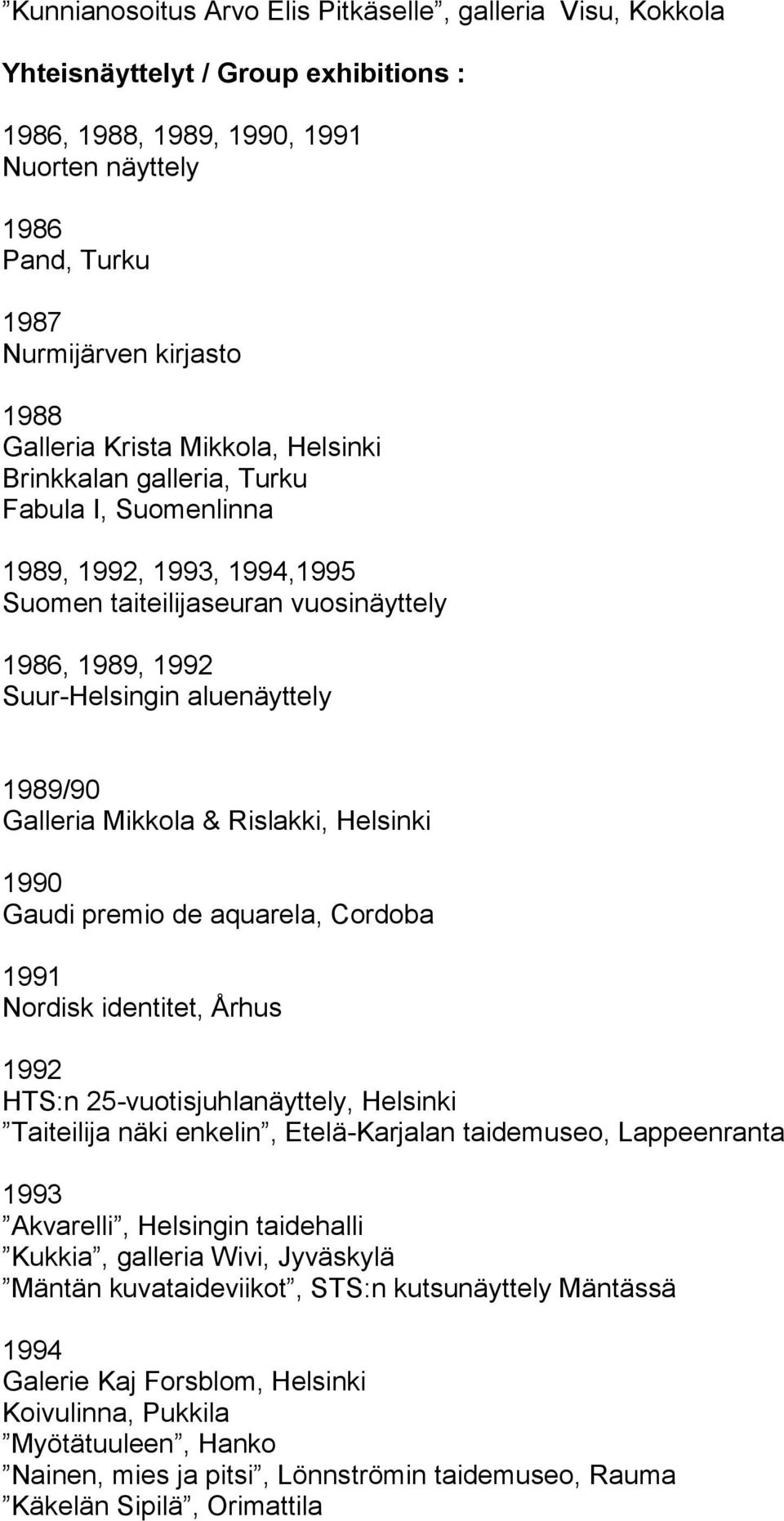 ”Kunnianosoitus Arvo Elis Pitkäselle”, galleria Visu, Kokkola

Yhteisnäyttelyt / Group exhibitions :

1986, 1988, 1989, 1990, 1991
Nuorten näyttely

1986
Pand, Turku

1987
Nurmijärven kirjasto

1988
Galleria Krista Mikkola, Helsinki
Brinkkalan galleria, Turku
Fabula I, Suomenlinna

1989, 1992, 1993, 1994,1995
Suomen taiteilijaseuran vuosinäyttely

1986, 1989, 1992
Suur-Helsingin aluenäyttely

1989/90
Galleria Mikkola & Rislakki, Helsinki

1990
Gaudi premio de aquarela, Cordoba

1991
Nordisk identitet, Århus

1992
HTS:n 25-vuotisjuhlanäyttely, Helsinki
”Taiteilija näki enkelin”, Etelä-Karjalan taidemuseo, Lappeenranta

1993
”Akvarelli”, Helsingin taidehalli
”Kukkia”, galleria Wivi, Jyväskylä
”Mäntän kuvataideviikot”, STS:n kutsunäyttely Mäntässä

1994
Galerie Kaj Forsblom, Helsinki
Koivulinna, Pukkila
”Myötätuuleen”, Hanko
”Nainen, mies ja pitsi”, Lönnströmin taidemuseo, Rauma
”Käkelän Sipilä”, Orimattila